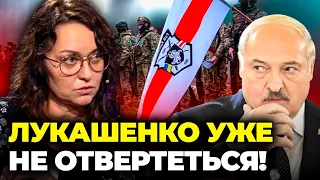 ЛУКАШЕНКО УЖЕ
НЕ ОТВЕРТЕТЬСЯ!